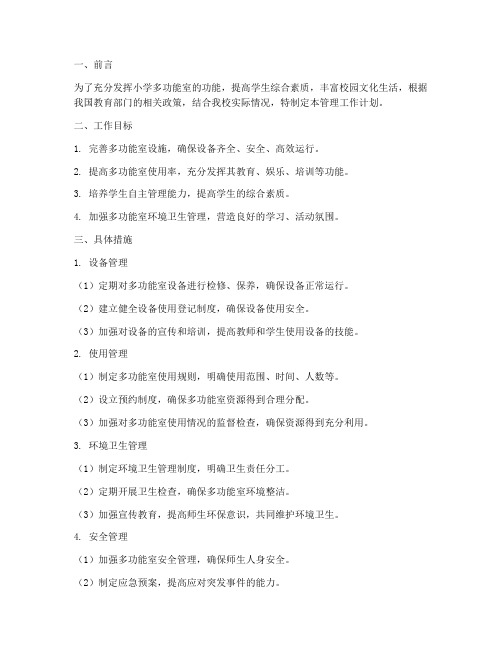 一、前言

为了充分发挥小学多功能室的功能，提高学生综合素质，丰富校园文化生活，根据我国教育部门的相关政策，结合我校实际情况，特制定本管理工作计划。

二、工作目标

1. 完善多功能室设施，确保设备齐全、安全、高效运行。

2. 提高多功能室使用率，充分发挥其教育、娱乐、培训等功能。

3. 培养学生自主管理能力，提高学生的综合素质。

4. 加强多功能室环境卫生管理，营造良好的学习、活动氛围。

三、具体措施

1. 设备管理

（1）定期对多功能室设备进行检修、保养，确保设备正常运行。

（2）建立健全设备使用登记制度，确保设备使用安全。

（3）加强对设备的宣传和培训，提高教师和学生使用设备的技能。

2. 使用管理

（1）制定多功能室使用规则，明确使用范围、时间、人数等。

（2）设立预约制度，确保多功能室资源得到合理分配。

（3）加强对多功能室使用情况的监督检查，确保资源得到充分利用。

3. 环境卫生管理

（1）制定环境卫生管理制度，明确卫生责任分工。

（2）定期开展卫生检查，确保多功能室环境整洁。

（3）加强宣传教育，提高师生环保意识，共同维护环境卫生。

4. 安全管理

（1）加强多功能室安全管理，确保师生人身安全。

（2）制定应急预案，提高应对突发事件的能力。